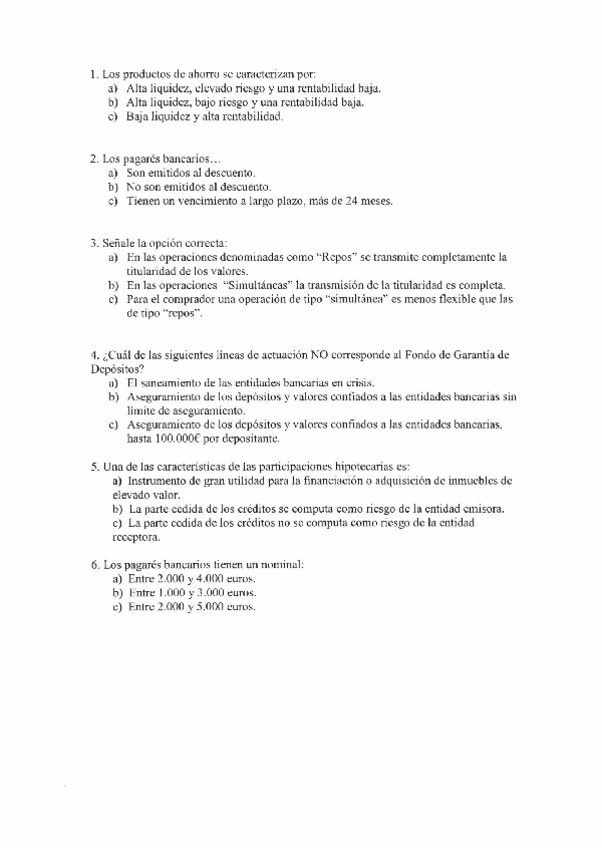 1. Los productos de ahorro se caracterizan por:
a) Alta liquidez, elevado riesgo y una rentabilidad baja.
b) Alta liquidez, bajo riesgo y una rentabilidad baja.
c) Baja liquidez y alta rentabilidad.

2. Los pagarés bancarios…
a) Son emitidos al descuento.
b) No son emitidos al descuento.
c) Tienen un vencimiento a largo plazo, más de 24 meses.

3. Señale la opción correcta:
a) En las operaciones denominadas como "Repos" se transmite completamente la titularidad de los valores.
b) En las operaciones "Simultáneas" la transmisión de la titularidad es completa.
c) Para el comprador una operación de tipo "simultánea" es menos flexible que las de tipo "repos".

4. ¿Cuál de las siguientes líneas de actuación NO corresponde al Fondo de Garantía de Depósitos?
a) El saneamiento de las entidades bancarias en crisis.
b) Aseguramiento de los depósitos y valores confiados a las entidades bancarias sin límite de aseguramiento.
c) Aseguramiento de los depósitos y valores confiados a las entidades bancarias, hasta 100.000€ por depositante.

5. Una de las características de las participaciones hipotecarias es:
a) Instrumento de gran utilidad para la financiación o adquisición de inmuebles de elevado valor.
b) La parte cedida de los créditos se computa como riesgo de la entidad emisora.
c) La parte cedida de los créditos no se computa como riesgo de la entidad receptora.

6. Los pagarés bancarios tienen un nominal:
a) Entre 2.000 y 4.000 euros.
b) Entre 1.000 y 3.000 euros.
c) Entre 2.000 y 5.000 euros.